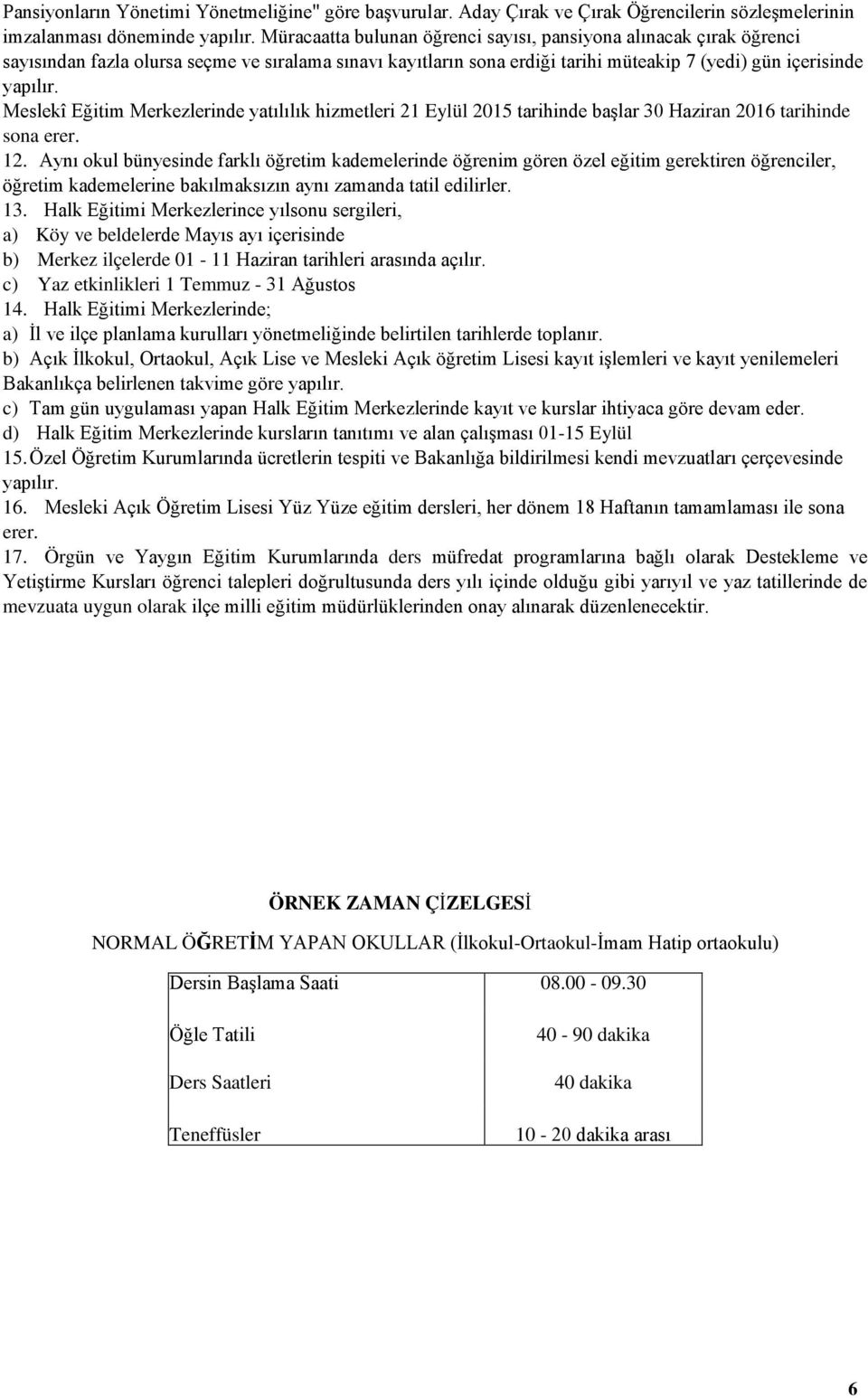 Pansiyonların Yönetimi Yönetmeliğine" göre başvurular. Aday Çırak ve Çırak Öğrencilerin sözleşmelerinin imzalanması döneminde yapılır. Müracaatta bulunan öğrenci sayısı, pansiyona alınacak çırak öğrenci sayısından fazla olursa seçme ve sıralama sınavı kayıtların sona erdiği tarihi müteakip 7 (yedi) gün içerisinde yapılır.
Meslekî Eğitim Merkezlerinde yatılılık hizmetleri 21 Eylül 2015 tarihinde başlar 30 Haziran 2016 tarihinde sona erer.
12. Aynı okul bünyesinde farklı öğretim kademelerinde öğrenim gören özel eğitim gerektiren öğrenciler, öğretim kademelerine bakılmaksızın aynı zamanda tatil edilirler.
13. Halk Eğitimi Merkezlerince yılsonu sergileri,
a) Köy ve beldelerde Mayıs ayı içerisinde
b) Merkez ilçelerde 01 - 11 Haziran tarihleri arasında açılır.
c) Yaz etkinlikleri 1 Temmuz - 31 Ağustos
14. Halk Eğitimi Merkezlerinde;
a) İl ve ilçe planlama kurulları yönetmeliğinde belirtilen tarihlerde toplanır.
b) Açık İlkokul, Ortaokul, Açık Lise ve Mesleki Açık öğretim Lisesi kayıt işlemleri ve kayıt yenilemeleri Bakanlıkça belirlenen takvime göre yapılır.
c) Tam gün uygulaması yapan Halk Eğitim Merkezlerinde kayıt ve kurslar ihtiyaca göre devam eder.
d) Halk Eğitim Merkezlerinde kursların tanıtımı ve alan çalışması 01-15 Eylül
15. Özel Öğretim Kurumlarında ücretlerin tespiti ve Bakanlığa bildirilmesi kendi mevzuatları çerçevesinde yapılır.
16. Mesleki Açık Öğretim Lisesi Yüz Yüze eğitim dersleri, her dönem 18 Haftanın tamamlaması ile sona erer.
17. Örgün ve Yaygın Eğitim Kurumlarında ders müfredat programlarına bağlı olarak Destekleme ve Yetiştirme Kursları öğrenci talepleri doğrultusunda ders yılı içinde olduğu gibi yarıyıl ve yaz tatillerinde de mevzuata uygun olarak ilçe milli eğitim müdürlüklerinden onay alınarak düzenlenecektir.

ÖRNEK ZAMAN ÇİZELGESİ

NORMAL ÖĞRETİM YAPAN OKULLAR (İlkokul-Ortaokul-İmam Hatip ortaokulu)

| Dersin Başlama Saati | 08.00 - 09.30 |
|---|---|
| Öğle Tatili | 40 - 90 dakika |
| Ders Saatleri | 40 dakika |
| Teneffüsler | 10 - 20 dakika arası |

6